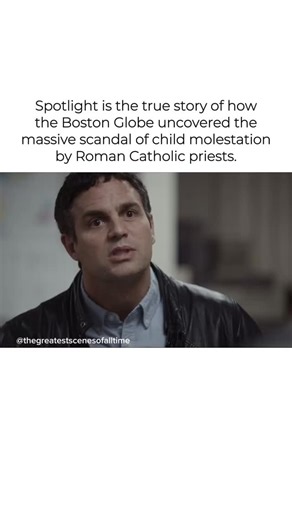 Spotlight is the true story of how the Boston Globe uncovered the massive scandal of child molestation by Roman Catholic priests.

@thegreatestscenesofalltime